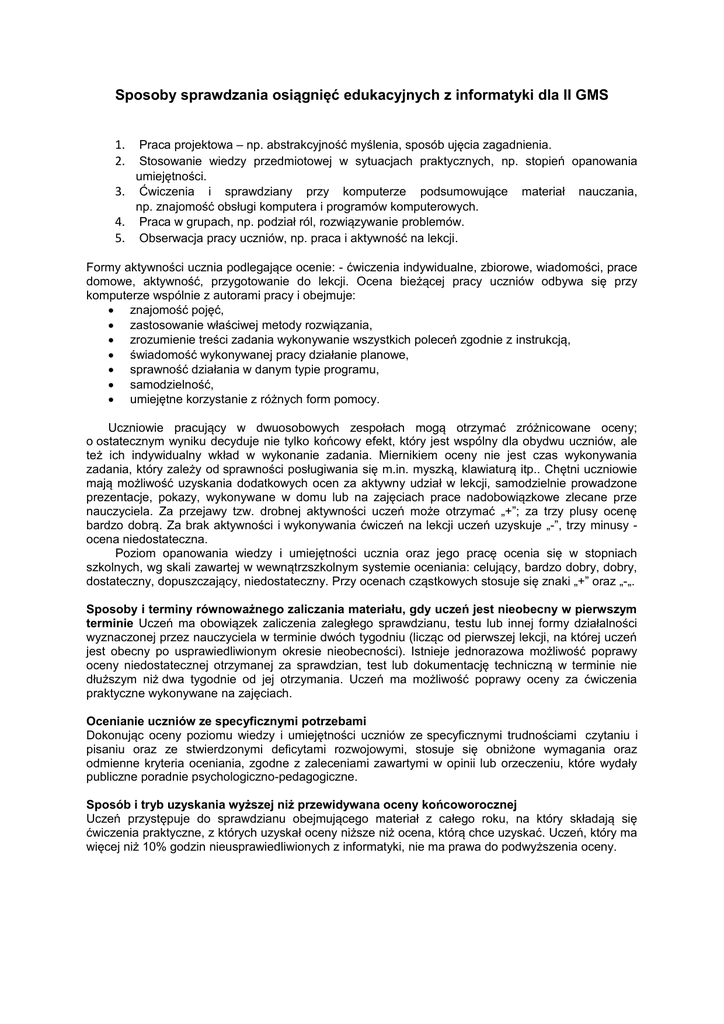 Sposoby sprawdzania osiągnięć edukacyjnych z informatyki dla II GMS

1. Praca projektowa – np. abstrakcyjność myślenia, sposób ujęcia zagadnienia.
2. Stosowanie wiedzy przedmiotowej w sytuacjach praktycznych, np. stopień opanowania umiejętności.
3. Ćwiczenia i sprawdziany przy komputerze podsumowujące materiał nauczania, np. znajomość obsługi komputera i programów komputerowych.
4. Praca w grupach, np. podział ról, rozwiązywanie problemów.
5. Obserwacja pracy uczniów, np. praca i aktywność na lekcji.

Formy aktywności ucznia podlegające ocenie: - ćwiczenia indywidualne, zbiorowe, wiadomości, prace domowe, aktywność, przygotowanie do lekcji. Ocena bieżącej pracy uczniów odbywa się przy komputerze wspólnie z autorami pracy i obejmuje:
• znajomość pojęć,
• zastosowanie właściwej metody rozwiązania,
• zrozumienie treści zadania wykonywanie wszystkich poleceń zgodnie z instrukcją,
• świadomość wykonywanej pracy działanie planowe,
• sprawność działania w danym typie programu,
• samodzielność,
• umiejętne korzystanie z różnych form pomocy.

Uczniowie pracujący w dwuosobowych zespołach mogą otrzymać zróżnicowane oceny; o ostatecznym wyniku decyduje nie tylko końcowy efekt, który jest wspólny dla obydwu uczniów, ale też ich indywidualny wkład w wykonanie zadania. Miernikiem oceny nie jest czas wykonywania zadania, który zależy od sprawności posługiwania się m.in. myszką, klawiaturą itp.. Chętni uczniowie mają możliwość uzyskania dodatkowych ocen za aktywny udział w lekcji, samodzielnie prowadzone prezentacje, pokazy, wykonywane w domu lub na zajęciach prace nadobowiązkowe zlecane prze nauczyciela. Za przejawy tzw. drobnej aktywności uczeń może otrzymać „+"; za trzy plusy ocenę bardzo dobrą. Za brak aktywności i wykonywania ćwiczeń na lekcji uczeń uzyskuje „-", trzy minusy - ocena niedostateczna.
Poziom opanowania wiedzy i umiejętności ucznia oraz jego pracę ocenia się w stopniach szkolnych, wg skali zawartej w wewnątrzszkolnym systemie oceniania: celujący, bardzo dobry, dobry, dostateczny, dopuszczający, niedostateczny. Przy ocenach cząstkowych stosuje się znaki „+" oraz „-„.

Sposoby i terminy równoważnego zaliczania materiału, gdy uczeń jest nieobecny w pierwszym terminie Uczeń ma obowiązek zaliczenia zaległego sprawdzianu, testu lub innej formy działalności wyznaczonej przez nauczyciela w terminie dwóch tygodniu (licząc od pierwszej lekcji, na której uczeń jest obecny po usprawiedliwionym okresie nieobecności). Istnieje jednorazowa możliwość poprawy oceny niedostatecznej otrzymanej za sprawdzian, test lub dokumentację techniczną w terminie nie dłuższym niż dwa tygodnie od jej otrzymania. Uczeń ma możliwość poprawy oceny za ćwiczenia praktyczne wykonywane na zajęciach.

Ocenianie uczniów ze specyficznymi potrzebami
Dokonując oceny poziomu wiedzy i umiejętności uczniów ze specyficznymi trudnościami czytaniu i pisaniu oraz ze stwierdzonymi deficytami rozwojowymi, stosuje się obniżone wymagania oraz odmienne kryteria oceniania, zgodne z zaleceniami zawartymi w opinii lub orzeczeniu, które wydały publiczne poradnie psychologiczno-pedagogiczne.

Sposób i tryb uzyskania wyższej niż przewidywana oceny końcoworocznej
Uczeń przystępuje do sprawdzianu obejmującego materiał z całego roku, na który składają się ćwiczenia praktyczne, z których uzyskał oceny niższe niż ocena, którą chce uzyskać. Uczeń, który ma więcej niż 10% godzin nieusprawiedliwionych z informatyki, nie ma prawa do podwyższenia oceny.